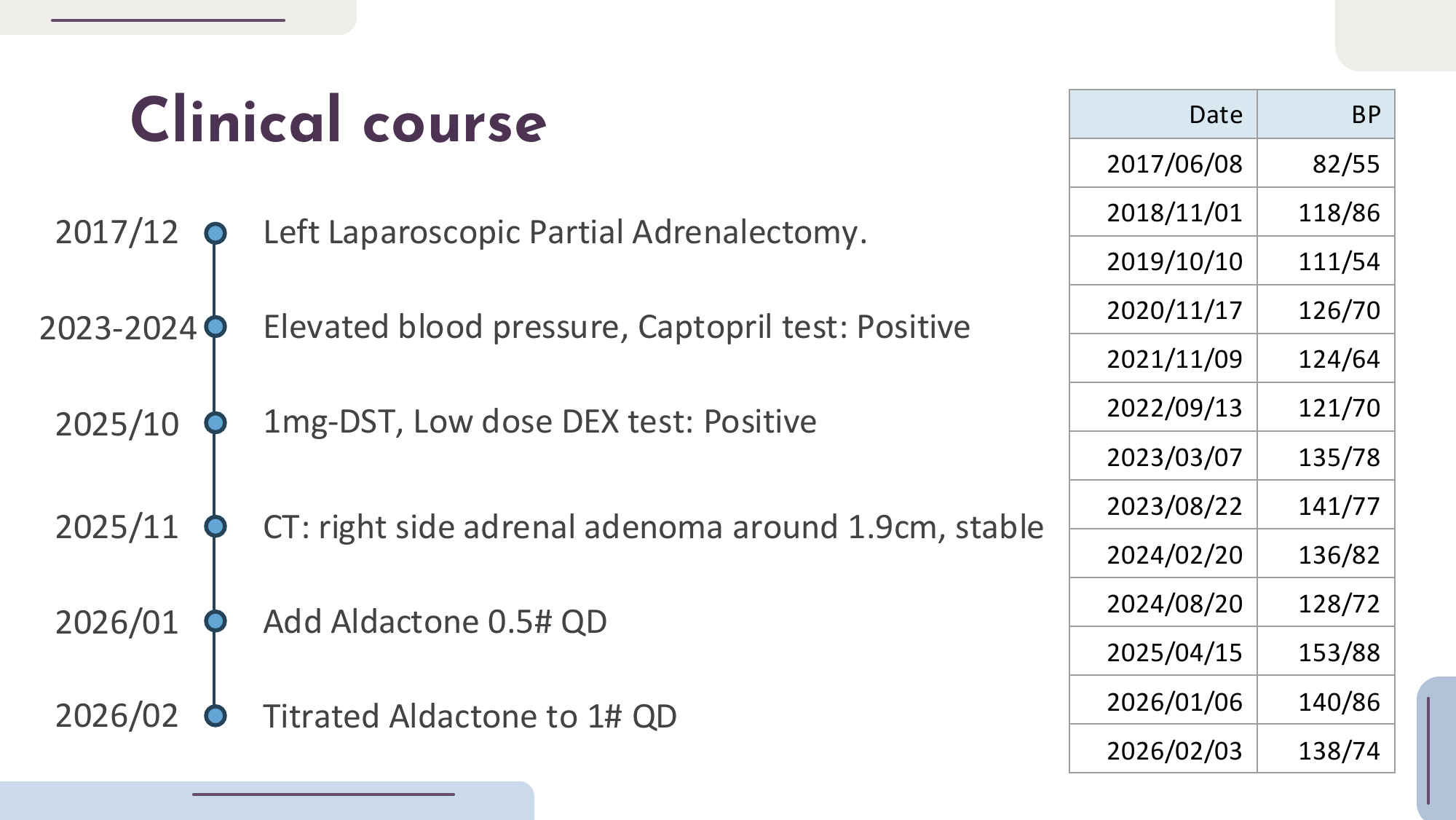 Clinical course

2017/12 Left Laparoscopic Partial Adrenalectomy.

2023-2024 Elevated blood pressure, Captopril test: Positive

2025/10 1mg-DST, Low dose DEX test: Positive

2025/11 CT: right side adrenal adenoma around 1.9cm, stable

2026/01 Add Aldactone 0.5# QD

2026/02 Titrated Aldactone to 1# QD

| Date | BP |
|---|---|
| 2017/06/08 | 82/55 |
| 2018/11/01 | 118/86 |
| 2019/10/10 | 111/54 |
| 2020/11/17 | 126/70 |
| 2021/11/09 | 124/64 |
| 2022/09/13 | 121/70 |
| 2023/03/07 | 135/78 |
| 2023/08/22 | 141/77 |
| 2024/02/20 | 136/82 |
| 2024/08/20 | 128/72 |
| 2025/04/15 | 153/88 |
| 2026/01/06 | 140/86 |
| 2026/02/03 | 138/74 |